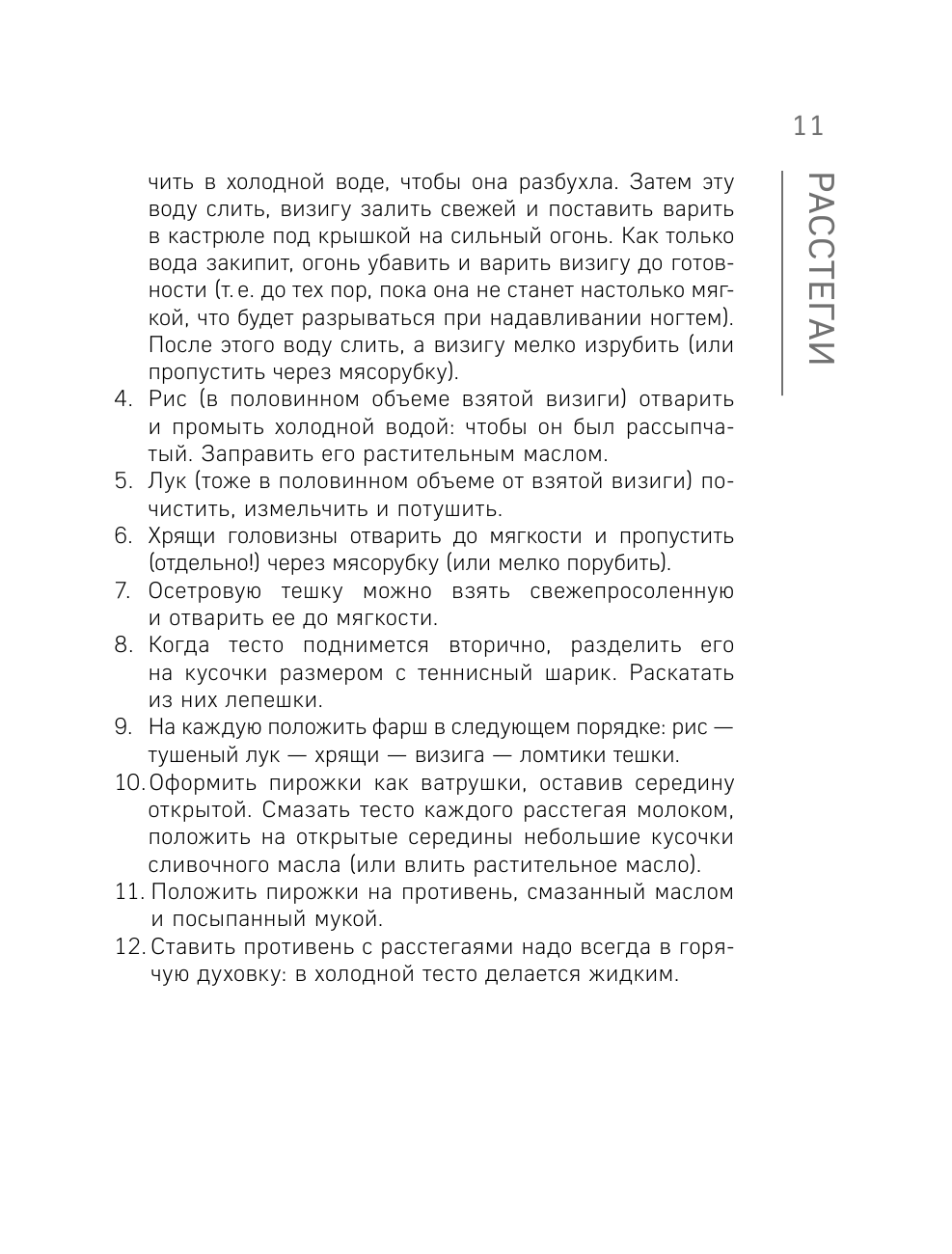 11

РАССТЕГАИ

чить в холодной воде, чтобы она разбухла. Затем эту воду слить, визигу залить свежей и поставить варить в кастрюле под крышкой на сильный огонь. Как только вода закипит, огонь убавить и варить визигу до готовности (т. е. до тех пор, пока она не станет настолько мягкой, что будет разрываться при надавливании ногтем). После этого воду слить, а визигу мелко изрубить (или пропустить через мясорубку).

4. Рис (в половинном объеме взятой визиги) отварить и промыть холодной водой: чтобы он был рассыпчатый. Заправить его растительным маслом.
5. Лук (тоже в половинном объеме от взятой визиги) почистить, измельчить и потушить.
6. Хрящи головизны отварить до мягкости и пропустить (отдельно!) через мясорубку (или мелко порубить).
7. Осетровую тешку можно взять свежепросоленную и отварить ее до мягкости.
8. Когда тесто поднимется вторично, разделить его на кусочки размером с теннисный шарик. Раскатать из них лепешки.
9. На каждую положить фарш в следующем порядке: рис — тушеный лук — хрящи — визига — ломтики тешки.
10. Оформить пирожки как ватрушки, оставив середину открытой. Смазать тесто каждого расстегая молоком, положить на открытые середины небольшие кусочки сливочного масла (или влить растительное масло).
11. Положить пирожки на противень, смазанный маслом и посыпанный мукой.
12. Ставить противень с расстегаями надо всегда в горячую духовку: в холодной тесто делается жидким.